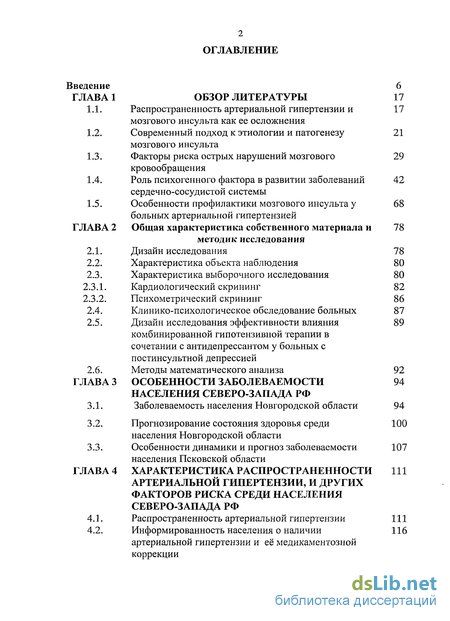 2

ОГЛАВЛЕНИЕ

| | | |
|---|---|---|
| Введение | | 6 |
| ГЛАВА 1 | ОБЗОР ЛИТЕРАТУРЫ | 17 |
| 1.1. | Распространенность артериальной гипертензии и мозгового инсульта как ее осложнения | 17 |
| 1.2. | Современный подход к этиологии и патогенезу мозгового инсульта | 21 |
| 1.3. | Факторы риска острых нарушений мозгового кровообращения | 29 |
| 1.4. | Роль психогенного фактора в развитии заболеваний сердечно-сосудистой системы | 42 |
| 1.5. | Особенности профилактики мозгового инсульта у больных артериальной гипертензией | 68 |
| ГЛАВА 2 | Общая характеристика собственного материала и методик исследования | 78 |
| 2.1. | Дизайн исследования | 78 |
| 2.2. | Характеристика объекта наблюдения | 80 |
| 2.3. | Характеристика выборочного исследования | 80 |
| 2.3.1. | Кардиологический скрининг | 82 |
| 2.3.2. | Психометрический скрининг | 86 |
| 2.4. | Клинико-психологическое обследование больных | 87 |
| 2.5. | Дизайн исследования эффективности влияния комбинированной гипотензивной терапии в сочетании с антидепрессантом у больных с постинсультной депрессией | 89 |
| 2.6. | Методы математического анализа | 92 |
| ГЛАВА 3 | ОСОБЕННОСТИ ЗАБОЛЕВАЕМОСТИ НАСЕЛЕНИЯ СЕВЕРО-ЗАПАДА РФ | 94 |
| 3.1. | Заболеваемость населения Новгородской области | 94 |
| 3.2. | Прогнозирование состояния здоровья среди населения Новгородской области | 100 |
| 3.3. | Особенности динамики и прогноз заболеваемости населения Псковской области | 107 |
| ГЛАВА 4 | ХАРАКТЕРИСТИКА РАСПРОСТРАНЕННОСТИ АРТЕРИАЛЬНОЙ ГИПЕРТЕНЗИИ, И ДРУГИХ ФАКТОРОВ РИСКА СРЕДИ НАСЕЛЕНИЯ СЕВЕРО-ЗАПАДА РФ | 111 |
| 4.1. | Распространенность артериальной гипертензии | 111 |
| 4.2. | Информированность населения о наличии артериальной гипертензии и её медикаментозной коррекции | 116 |

dsLib.net
библиотека диссертаций